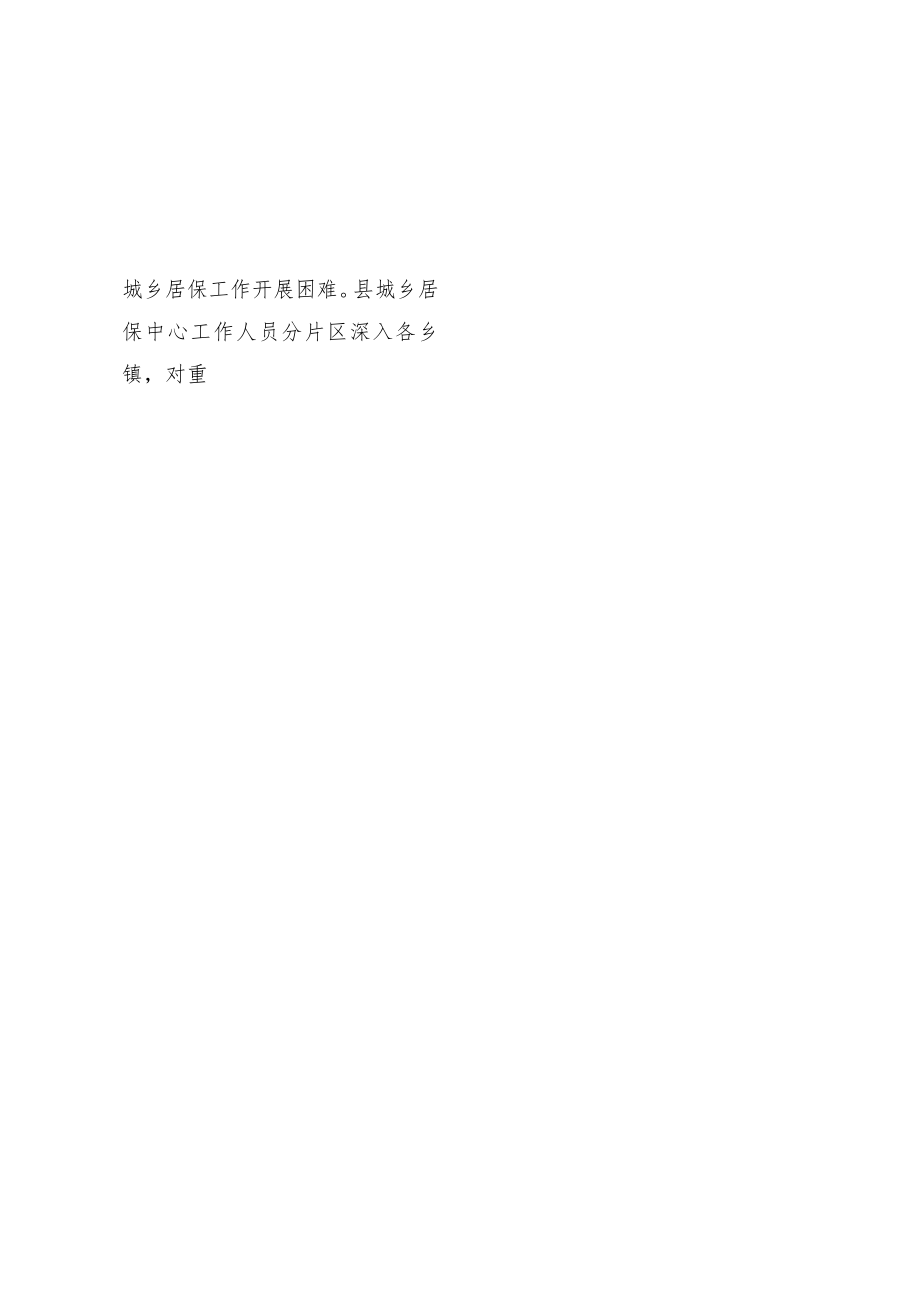 城乡居保工作开展困难。县城乡居保中心工作人员分片区深入各乡镇，对重